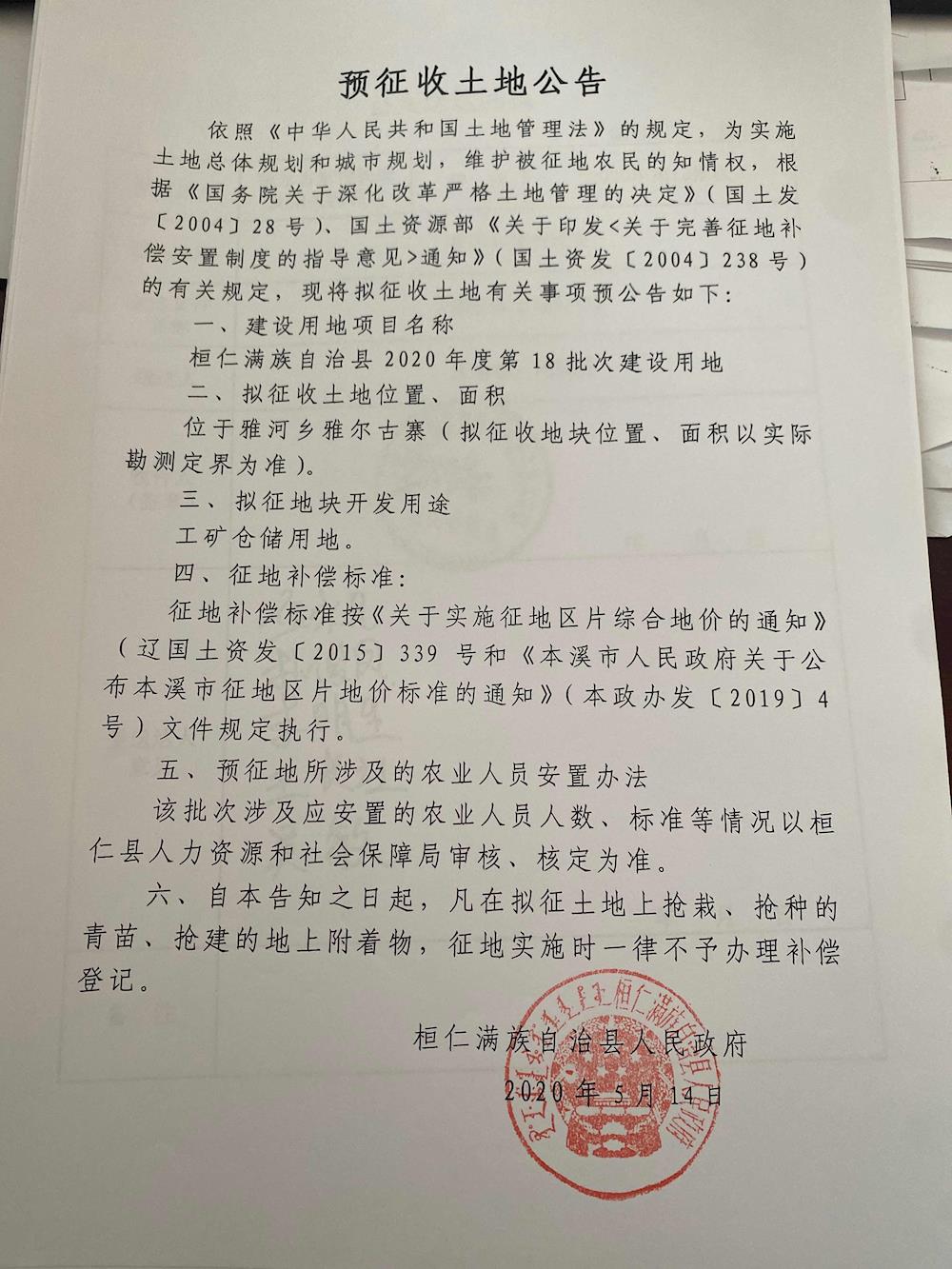 预征收土地公告

依照《中华人民共和国土地管理法》的规定，为实施土地总体规划和城市规划，维护被征地农民的知情权，根据《国务院关于深化改革严格土地管理的决定》（国土发〔2004〕28号）、国土资源部《关于印发<关于完善征地补偿安置制度的指导意见>通知》（国土资发〔2004〕238号）的有关规定，现将拟征收土地有关事项预公告如下：

一、建设用地项目名称

桓仁满族自治县2020年度第18批次建设用地

二、拟征收土地位置、面积

位于雅河乡雅尔古寨（拟征收地块位置、面积以实际勘测定界为准）。

三、拟征地块开发用途

工矿仓储用地。

四、征地补偿标准：

征地补偿标准按《关于实施征地区片综合地价的通知》（辽国土资发〔2015〕339号和《本溪市人民政府关于公布本溪市征地区片地价标准的通知》（本政办发〔2019〕4号）文件规定执行。

五、预征地所涉及的农业人员安置办法

该批次涉及应安置的农业人员人数、标准等情况以桓仁县人力资源和社会保障局审核、核定为准。

六、自本告知之日起，凡在拟征土地上抢栽、抢种的青苗、抢建的地上附着物，征地实施时一律不予办理补偿登记。

桓仁满族自治县人民政府

2020年5月14日

桓仁满族自治县人民政府